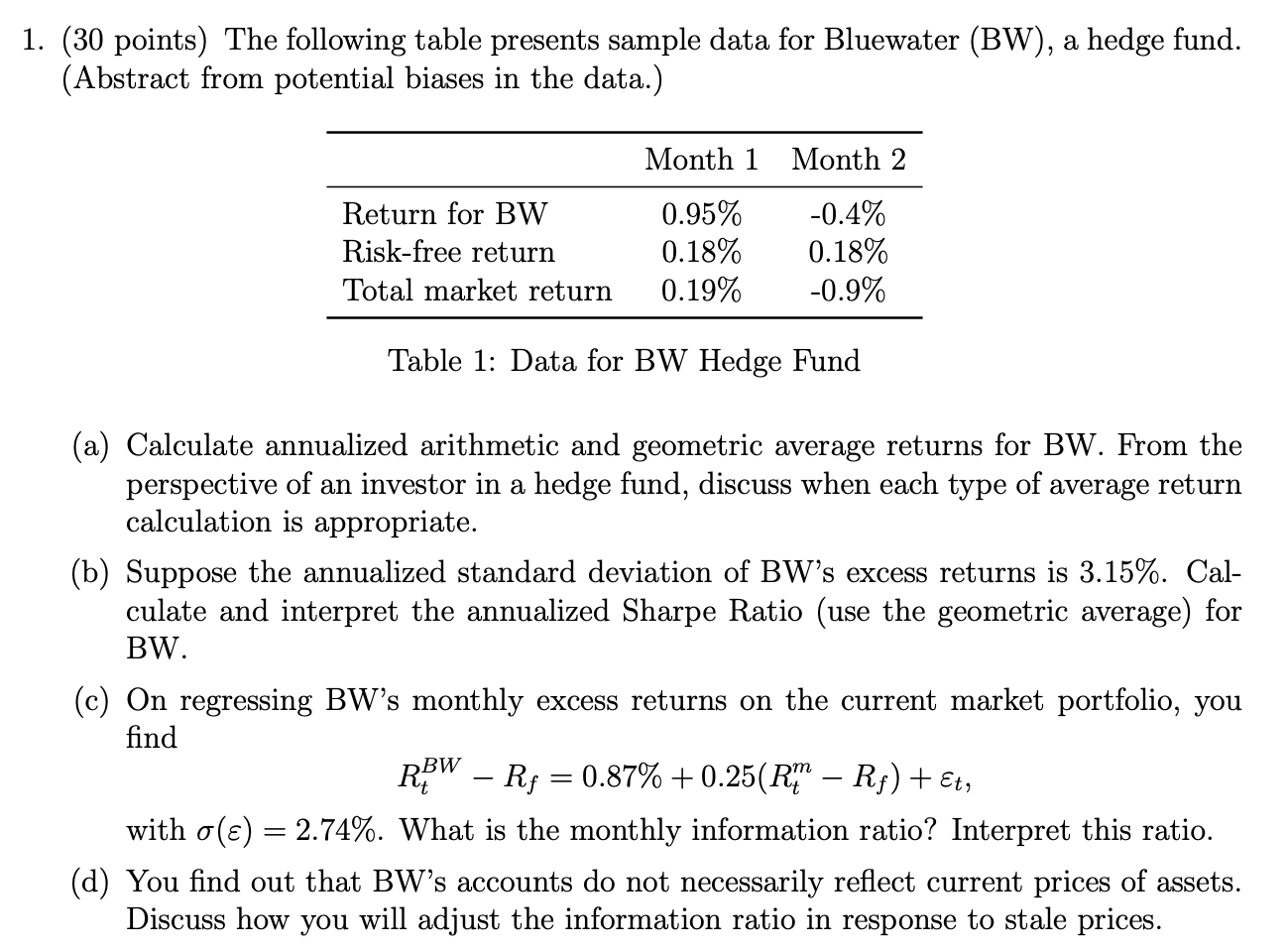 1. (30 points) The following table presents sample data for Bluewater (BW), a hedge fund. (Abstract from potential biases in the data.)

|  | Month 1 | Month 2 |
|---|---|---|
| Return for BW | 0.95% | -0.4% |
| Risk-free return | 0.18% | 0.18% |
| Total market return | 0.19% | -0.9% |

Table 1: Data for BW Hedge Fund

(a) Calculate annualized arithmetic and geometric average returns for BW. From the perspective of an investor in a hedge fund, discuss when each type of average return calculation is appropriate.

(b) Suppose the annualized standard deviation of BW's excess returns is 3.15%. Calculate and interpret the annualized Sharpe Ratio (use the geometric average) for BW.

(c) On regressing BW's monthly excess returns on the current market portfolio, you find

$R_t^{BW} - R_f = 0.87\% + 0.25(R_t^m - R_f) + \varepsilon_t,$

with $\sigma(\varepsilon) = 2.74\%$. What is the monthly information ratio? Interpret this ratio.

(d) You find out that BW's accounts do not necessarily reflect current prices of assets. Discuss how you will adjust the information ratio in response to stale prices.